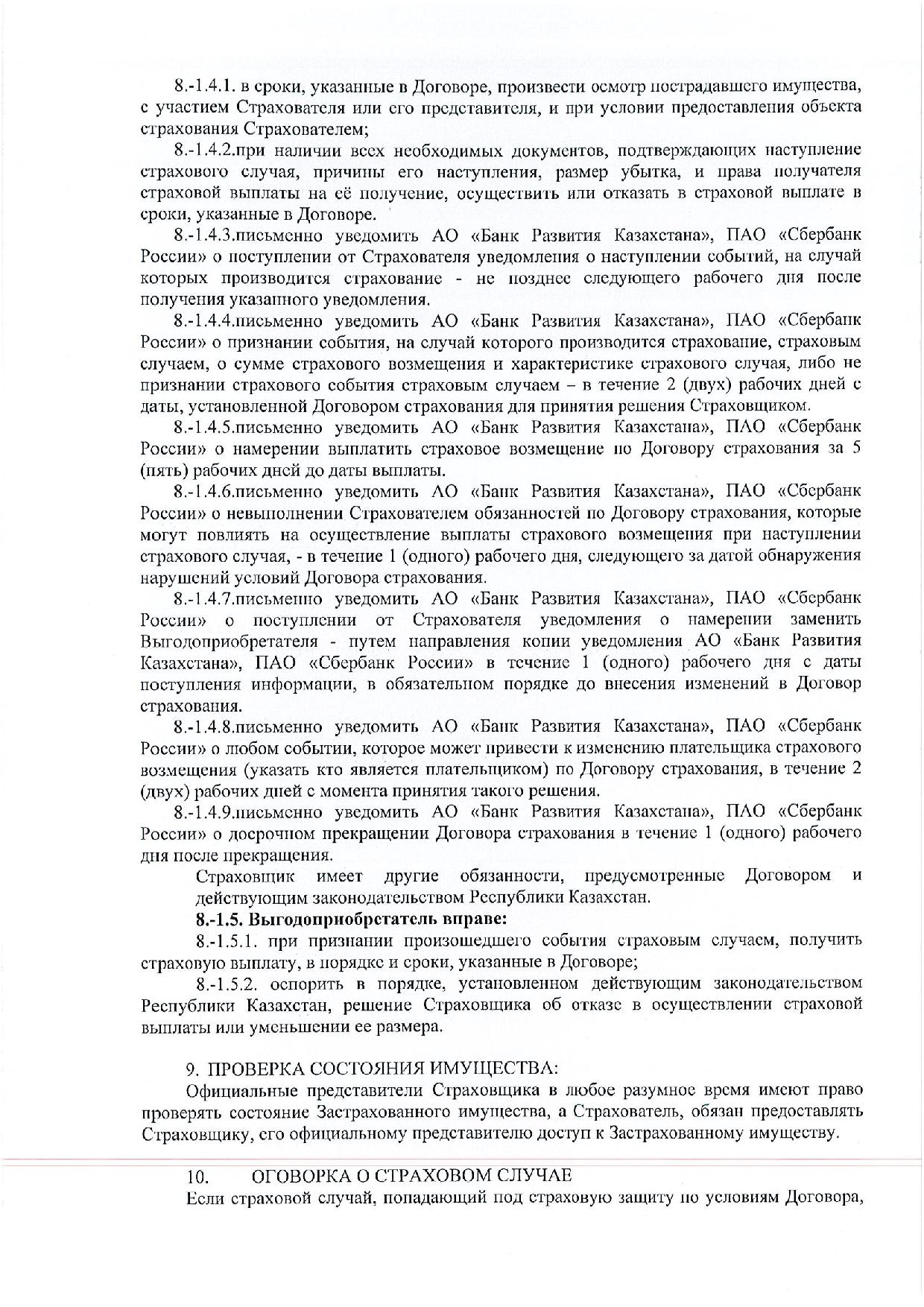 8.-1.4.1. в сроки, указанные в Договоре, произвести осмотр пострадавшего имущества, с участием Страхователя или его представителя, и при условии предоставления объекта страхования Страхователем;

8.-1.4.2.при наличии всех необходимых документов, подтверждающих наступление страхового случая, причины его наступления, размер убытка, и права получателя страховой выплаты на её получение, осуществить или отказать в страховой выплате в сроки, указанные в Договоре.

8.-1.4.3.письменно уведомить АО «Банк Развития Казахстана», ПАО «Сбербанк России» о поступлении от Страхователя уведомления о наступлении событий, на случай которых производится страхование - не позднее следующего рабочего дня после получения указанного уведомления.

8.-1.4.4.письменно уведомить АО «Банк Развития Казахстана», ПАО «Сбербанк России» о признании события, на случай которого производится страхование, страховым случаем, о сумме страхового возмещения и характеристике страхового случая, либо не признании страхового события страховым случаем – в течение 2 (двух) рабочих дней с даты, установленной Договором страхования для принятия решения Страховщиком.

8.-1.4.5.письменно уведомить АО «Банк Развития Казахстана», ПАО «Сбербанк России» о намерении выплатить страховое возмещение по Договору страхования за 5 (пять) рабочих дней до даты выплаты.

8.-1.4.6.письменно уведомить АО «Банк Развития Казахстана», ПАО «Сбербанк России» о невыполнении Страхователем обязанностей по Договору страхования, которые могут повлиять на осуществление выплаты страхового возмещения при наступлении страхового случая, - в течение 1 (одного) рабочего дня, следующего за датой обнаружения нарушений условий Договора страхования.

8.-1.4.7.письменно уведомить АО «Банк Развития Казахстана», ПАО «Сбербанк России» о поступлении от Страхователя уведомления о намерении заменить Выгодоприобретателя - путем направления копии уведомления АО «Банк Развития Казахстана», ПАО «Сбербанк России» в течение 1 (одного) рабочего дня с даты поступления информации, в обязательном порядке до внесения изменений в Договор страхования.

8.-1.4.8.письменно уведомить АО «Банк Развития Казахстана», ПАО «Сбербанк России» о любом событии, которое может привести к изменению плательщика страхового возмещения (указать кто является плательщиком) по Договору страхования, в течение 2 (двух) рабочих дней с момента принятия такого решения.

8.-1.4.9.письменно уведомить АО «Банк Развития Казахстана», ПАО «Сбербанк России» о досрочном прекращении Договора страхования в течение 1 (одного) рабочего дня после прекращения.

Страховщик имеет другие обязанности, предусмотренные Договором и действующим законодательством Республики Казахстан.

8.-1.5. Выгодоприобретатель вправе:

8.-1.5.1. при признании произошедшего события страховым случаем, получить страховую выплату, в порядке и сроки, указанные в Договоре;

8.-1.5.2. оспорить в порядке, установленном действующим законодательством Республики Казахстан, решение Страховщика об отказе в осуществлении страховой выплаты или уменьшении ее размера.

9. ПРОВЕРКА СОСТОЯНИЯ ИМУЩЕСТВА:

Официальные представители Страховщика в любое разумное время имеют право проверять состояние Застрахованного имущества, а Страхователь, обязан предоставлять Страховщику, его официальному представителю доступ к Застрахованному имуществу.

10. ОГОВОРКА О СТРАХОВОМ СЛУЧАЕ

Если страховой случай, попадающий под страховую защиту по условиям Договора,